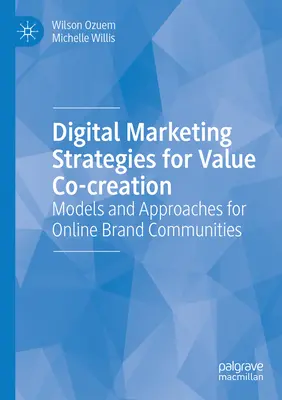 Wilson Ozuem
Michelle Willis

Digital Marketing Strategies for Value Co-creation
Models and Approaches for Online Brand Communities

palgrave
macmillan